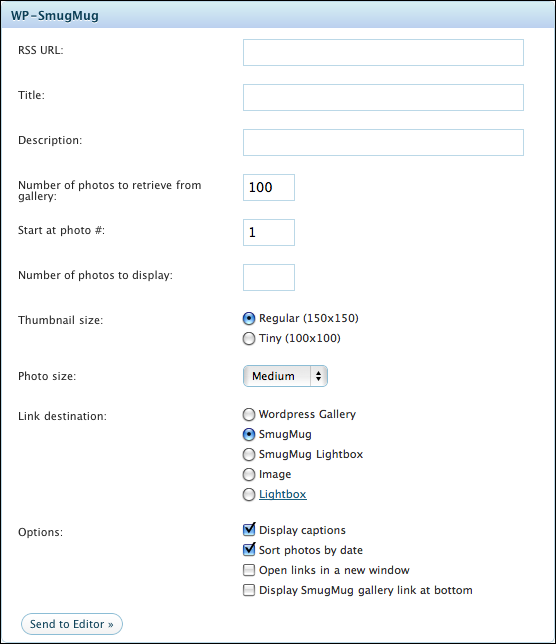 WP-SmugMug

RSS URL:

Title:

Description:

Number of photos to retrieve from gallery: 100

Start at photo #: 1

Number of photos to display:

Thumbnail size: Regular (150x150)
Tiny (100x100)

Photo size: Medium

Link destination: Wordpress Gallery
SmugMug
SmugMug Lightbox
Image
Lightbox

Options: Display captions
Sort photos by date
Open links in a new window
Display SmugMug gallery link at bottom

Send to Editor »